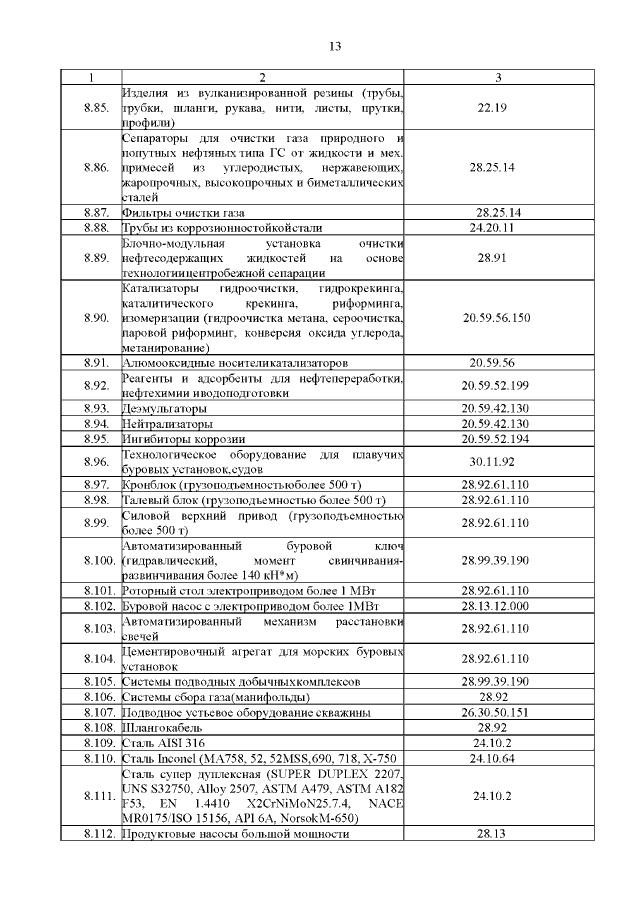 13

| 1 | 2 | 3 |
|---|---|---|
| 8.85. | Изделия из вулканизированной резины (трубы, трубки, шланги, рукава, нити, листы, прутки, профили) | 22.19 |
| 8.86. | Сепараторы для очистки газа природного и попутных нефтяных типа ГС от жидкости и мех. примесей из углеродистых, нержавеющих, жаропрочных, высокопрочных и биметаллических сталей | 28.25.14 |
| 8.87. | Фильтры очистки газа | 28.25.14 |
| 8.88. | Трубы из коррозионностойкойстали | 24.20.11 |
| 8.89. | Блочно-модульная установка очистки нефтесодержащих жидкостей на основе технологиицентробежной сепарации | 28.91 |
| 8.90. | Катализаторы гидроочистки, гидрокрекинга, каталитического крекинга, риформинга, изомеризации (гидроочистка метана, сероочистка, паровой риформинг, конверсия оксида углерода, метанирование) | 20.59.56.150 |
| 8.91. | Алюмооксидные носителикатализаторов | 20.59.56 |
| 8.92. | Реагенты и адсорбенты для нефтепереработки, нефтехимии иводоподготовки | 20.59.52.199 |
| 8.93. | Деэмульгаторы | 20.59.42.130 |
| 8.94. | Нейтрализаторы | 20.59.42.130 |
| 8.95. | Ингибиторы коррозии | 20.59.52.194 |
| 8.96. | Технологическое оборудование для плавучих буровых установок,судов | 30.11.92 |
| 8.97. | Кронблок (грузоподъемностьюболее 500 т) | 28.92.61.110 |
| 8.98. | Талевый блок (грузоподъемностью более 500 т) | 28.92.61.110 |
| 8.99. | Силовой верхний привод (грузоподъемностью более 500 т) | 28.92.61.110 |
| 8.100. | Автоматизированный буровой ключ (гидравлический, момент свинчивания-развинчивания более 140 кН*м) | 28.99.39.190 |
| 8.101. | Роторный стол электроприводом более 1 МВт | 28.92.61.110 |
| 8.102. | Буровой насос с электроприводом более 1МВт | 28.13.12.000 |
| 8.103. | Автоматизированный механизм расстановки свечей | 28.92.61.110 |
| 8.104. | Цементировочный агрегат для морских буровых установок | 28.92.61.110 |
| 8.105. | Системы подводных добычныхкомплексов | 28.99.39.190 |
| 8.106. | Системы сбора газа(манифольды) | 28.92 |
| 8.107. | Подводное устьевое оборудование скважины | 26.30.50.151 |
| 8.108. | Шлангокабель | 28.92 |
| 8.109. | Сталь AISI 316 | 24.10.2 |
| 8.110. | Сталь Inconel (MA758, 52, 52MSS,690, 718, X-750 | 24.10.64 |
| 8.111. | Сталь супер дуплексная (SUPER DUPLEX 2207, UNS S32750, Alloy 2507, ASTM A479, ASTM A182 F53, EN 1.4410 X2CrNiMoN25.7.4, NACE MR0175/ISO 15156, API 6A, NorsokM-650) | 24.10.2 |
| 8.112. | Продуктовые насосы большой мощности | 28.13 |